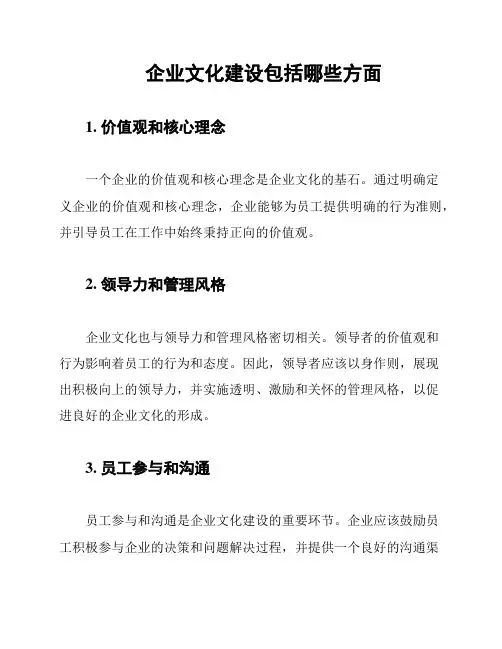 企业文化建设包括哪些方面

1. 价值观和核心理念

一个企业的价值观和核心理念是企业文化的基石。通过明确定义企业的价值观和核心理念，企业能够为员工提供明确的行为准则，并引导员工在工作中始终秉持正向的价值观。

2. 领导力和管理风格

企业文化也与领导力和管理风格密切相关。领导者的价值观和行为影响着员工的行为和态度。因此，领导者应该以身作则，展现出积极向上的领导力，并实施透明、激励和关怀的管理风格，以促进良好的企业文化的形成。

3. 员工参与和沟通

员工参与和沟通是企业文化建设的重要环节。企业应该鼓励员工积极参与企业的决策和问题解决过程，并提供一个良好的沟通渠